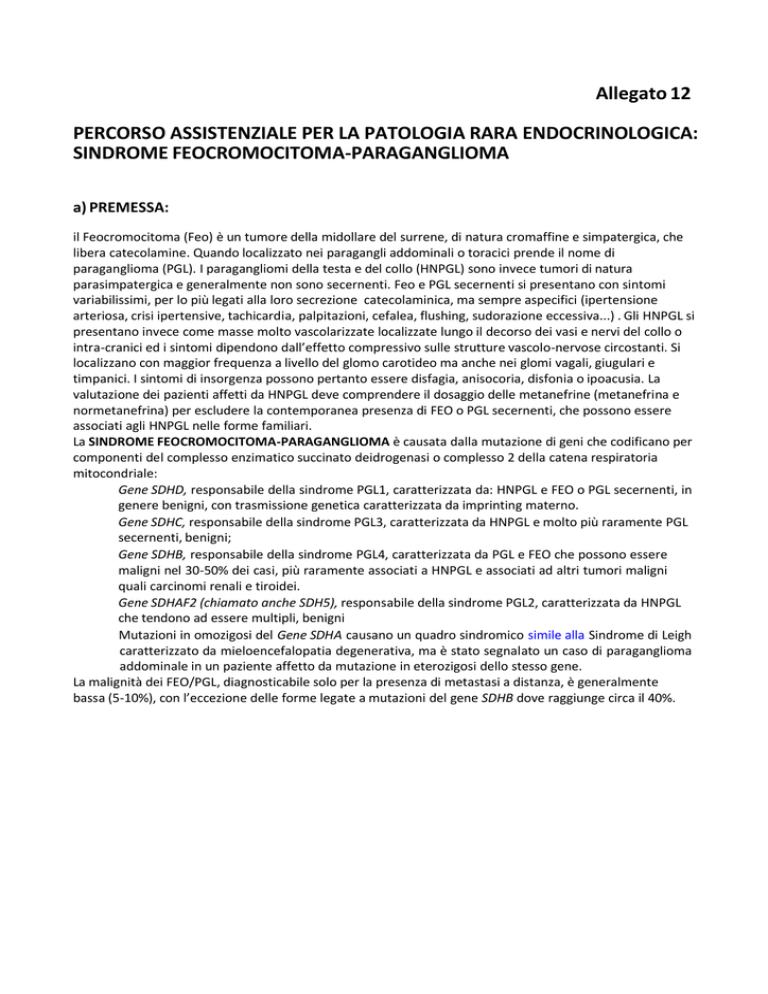 Allegato 12

PERCORSO ASSISTENZIALE PER LA PATOLOGIA RARA ENDOCRINOLOGICA: SINDROME FEOCROMOCITOMA-PARAGANGLIOMA

a) PREMESSA:

il Feocromocitoma (Feo) è un tumore della midollare del surrene, di natura cromaffine e simpatergica, che libera catecolamine. Quando localizzato nei paragangli addominali o toracici prende il nome di paraganglioma (PGL). I paragangliomi della testa e del collo (HNPGL) sono invece tumori di natura parasimpatergica e generalmente non sono secernenti. Feo e PGL secernenti si presentano con sintomi variabilissimi, per lo più legati alla loro secrezione catecolaminica, ma sempre aspecifici (ipertensione arteriosa, crisi ipertensive, tachicardia, palpitazioni, cefalea, flushing, sudorazione eccessiva...) . Gli HNPGL si presentano invece come masse molto vascolarizzate localizzate lungo il decorso dei vasi e nervi del collo o intra-cranici ed i sintomi dipendono dall'effetto compressivo sulle strutture vascolo-nervose circostanti. Si localizzano con maggior frequenza a livello del glomo carotideo ma anche nei glomi vagali, giugulari e timpanici. I sintomi di insorgenza possono pertanto essere disfagia, anisocoria, disfonia o ipoacusia. La valutazione dei pazienti affetti da HNPGL deve comprendere il dosaggio delle metanefrine (metanefrina e normetanefrina) per escludere la contemporanea presenza di FEO o PGL secernenti, che possono essere associati agli HNPGL nelle forme familiari.
La SINDROME FEOCROMOCITOMA-PARAGANGLIOMA è causata dalla mutazione di geni che codificano per componenti del complesso enzimatico succinato deidrogenasi o complesso 2 della catena respiratoria mitocondriale:
Gene SDHD, responsabile della sindrome PGL1, caratterizzata da: HNPGL e FEO o PGL secernenti, in genere benigni, con trasmissione genetica caratterizzata da imprinting materno.
Gene SDHC, responsabile della sindrome PGL3, caratterizzata da HNPGL e molto più raramente PGL secernenti, benigni;
Gene SDHB, responsabile della sindrome PGL4, caratterizzata da PGL e FEO che possono essere maligni nel 30-50% dei casi, più raramente associati a HNPGL e associati ad altri tumori maligni quali carcinomi renali e tiroidei.
Gene SDHAF2 (chiamato anche SDH5), responsabile della sindrome PGL2, caratterizzata da HNPGL che tendono ad essere multipli, benigni
Mutazioni in omozigosi del Gene SDHA causano un quadro sindromico simile alla Sindrome di Leigh caratterizzato da mieloencefalopatia degenerativa, ma è stato segnalato un caso di paraganglioma addominale in un paziente affetto da mutazione in eterozigosi dello stesso gene.
La malignità dei FEO/PGL, diagnosticabile solo per la presenza di metastasi a distanza, è generalmente bassa (5-10%), con l'eccezione delle forme legate a mutazioni del gene SDHB dove raggiunge circa il 40%.